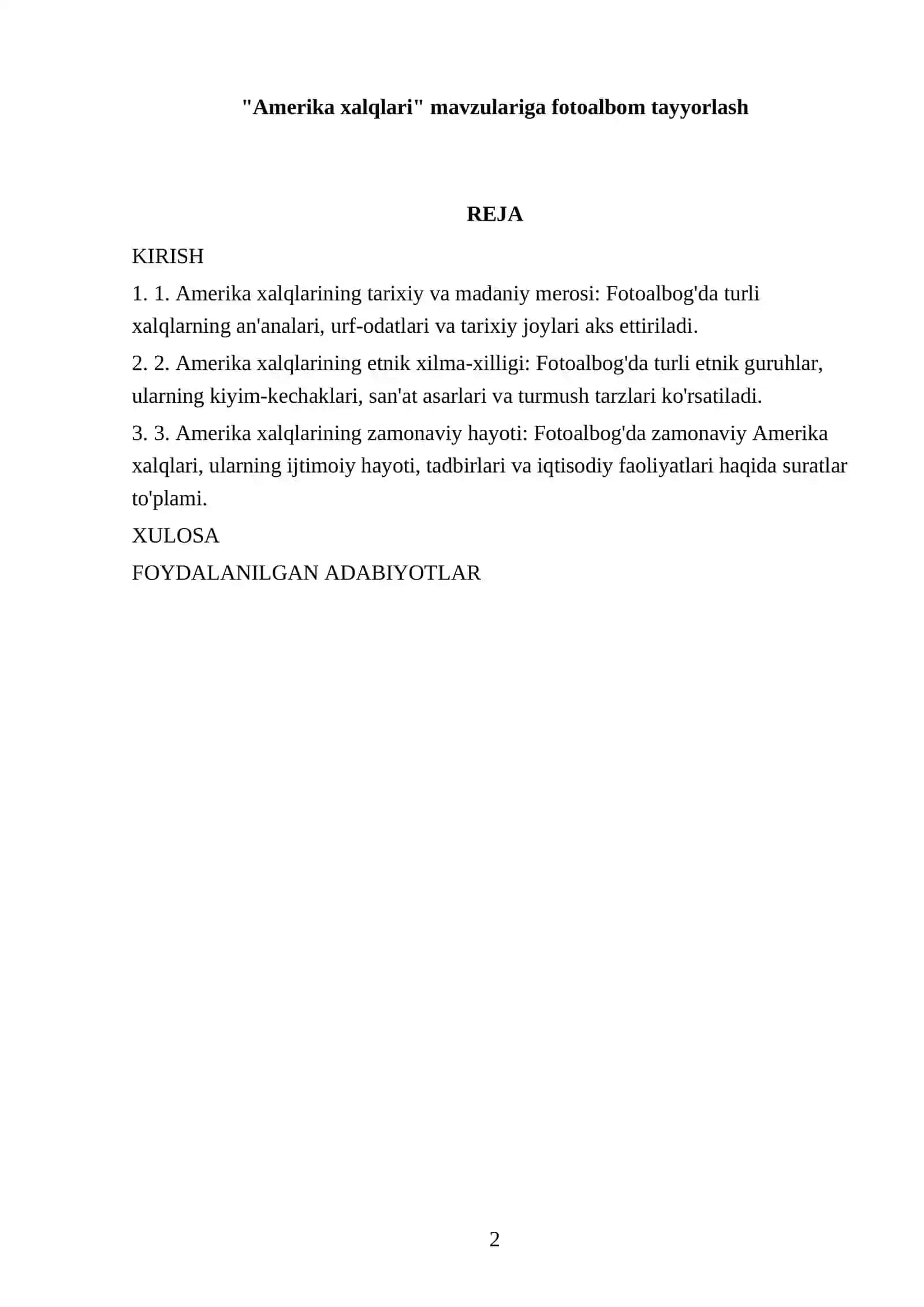 "Amerika xalqlari" mavzulariga fotoalbom tayyorlash

REJA

KIRISH

1. 1. Amerika xalqlarining tarixiy va madaniy merosi: Fotoalbog'da turli xalqlarning an'analari, urf-odatlari va tarixiy joylari aks ettiriladi.

2. 2. Amerika xalqlarining etnik xilma-xilligi: Fotoalbog'da turli etnik guruhlar, ularning kiyim-kechaklari, san'at asarlari va turmush tarzlari ko'rsatiladi.

3. 3. Amerika xalqlarining zamonaviy hayoti: Fotoalbog'da zamonaviy Amerika xalqlari, ularning ijtimoiy hayoti, tadbirlari va iqtisodiy faoliyatlari haqida suratlar to'plami.

XULOSA

FOYDALANILGAN ADABIYOTLAR

2